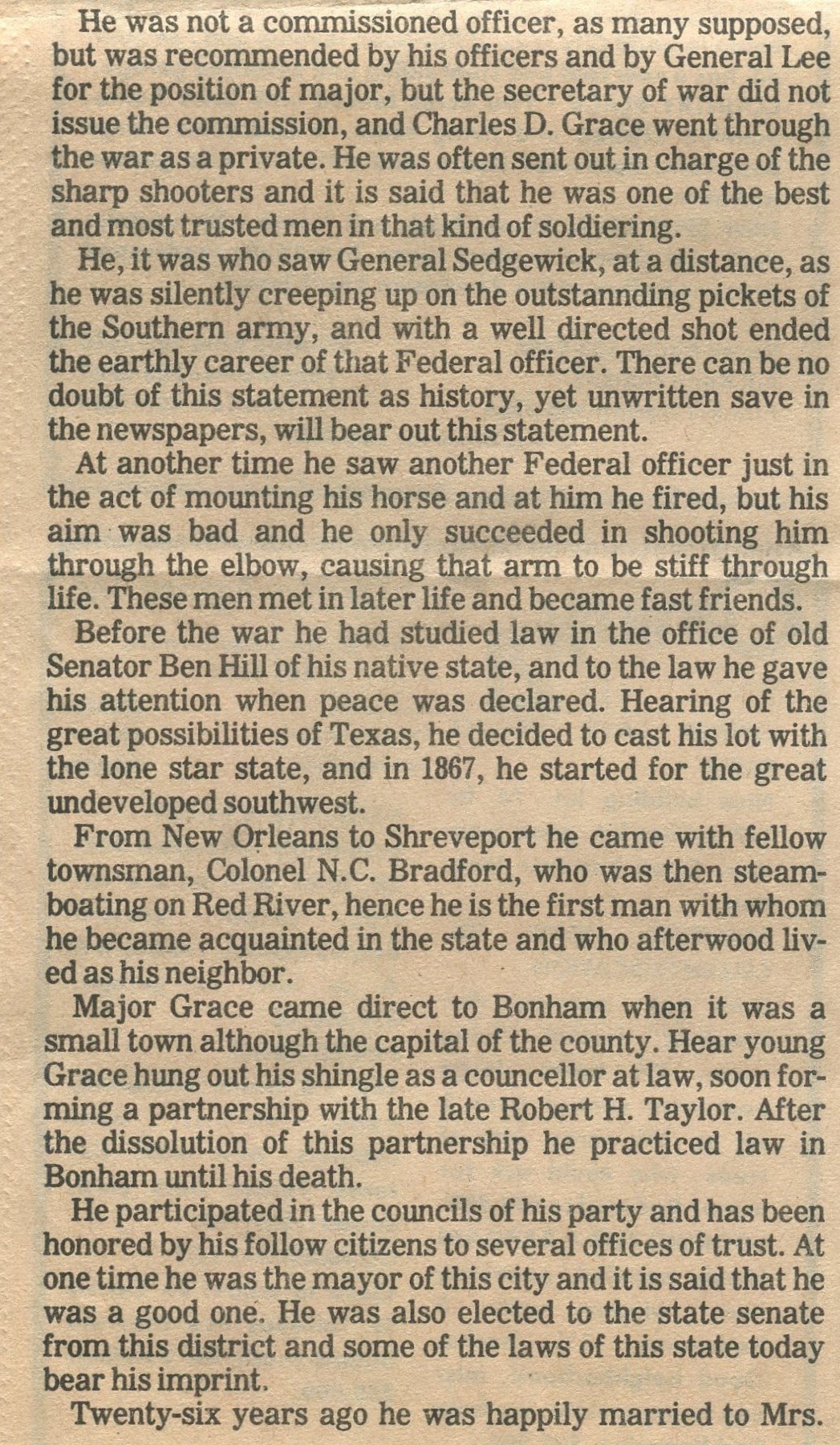 He was not a commissioned officer, as many supposed, but was recommended by his officers and by General Lee for the position of major, but the secretary of war did not issue the commission, and Charles D. Grace went through the war as a private. He was often sent out in charge of the sharp shooters and it is said that he was one of the best and most trusted men in that kind of soldiering.

He, it was who saw General Sedgewick, at a distance, as he was silently creeping up on the outstannding pickets of the Southern army, and with a well directed shot ended the earthly career of that Federal officer. There can be no doubt of this statement as history, yet unwritten save in the newspapers, will bear out this statement.

At another time he saw another Federal officer just in the act of mounting his horse and at him he fired, but his aim was bad and he only succeeded in shooting him through the elbow, causing that arm to be stiff through life. These men met in later life and became fast friends.

Before the war he had studied law in the office of old Senator Ben Hill of his native state, and to the law he gave his attention when peace was declared. Hearing of the great possibilities of Texas, he decided to cast his lot with the lone star state, and in 1867, he started for the great undeveloped southwest.

From New Orleans to Shreveport he came with fellow townsman, Colonel N.C. Bradford, who was then steamboating on Red River, hence he is the first man with whom he became acquainted in the state and who afterwood lived as his neighbor.

Major Grace came direct to Bonham when it was a small town although the capital of the county. Hear young Grace hung out his shingle as a councellor at law, soon forming a partnership with the late Robert H. Taylor. After the dissolution of this partnership he practiced law in Bonham until his death.

He participated in the councils of his party and has been honored by his follow citizens to several offices of trust. At one time he was the mayor of this city and it is said that he was a good one. He was also elected to the state senate from this district and some of the laws of this state today bear his imprint.

Twenty-six years ago he was happily married to Mrs.